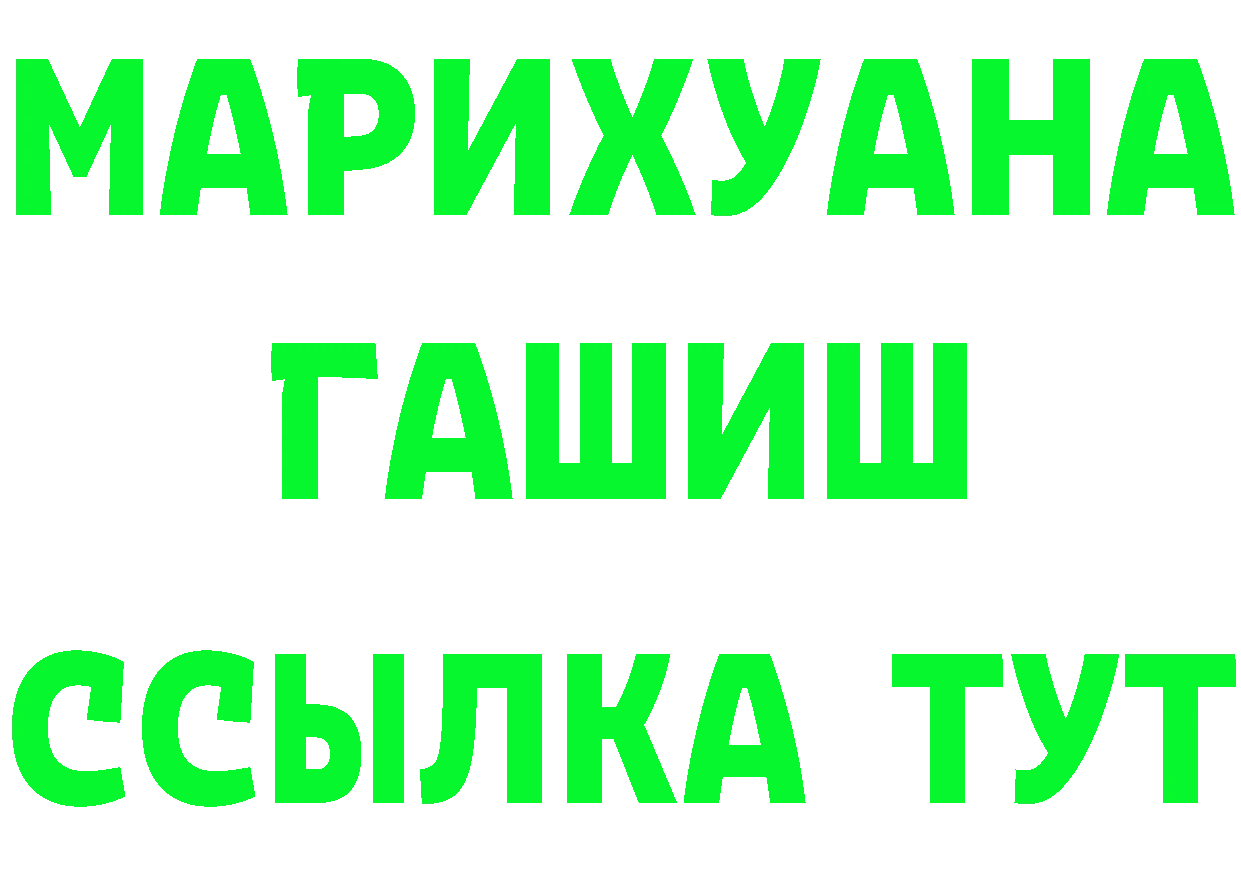 МАРИХУАНА
ГАШИШ
ССЫЛКА ТУТ